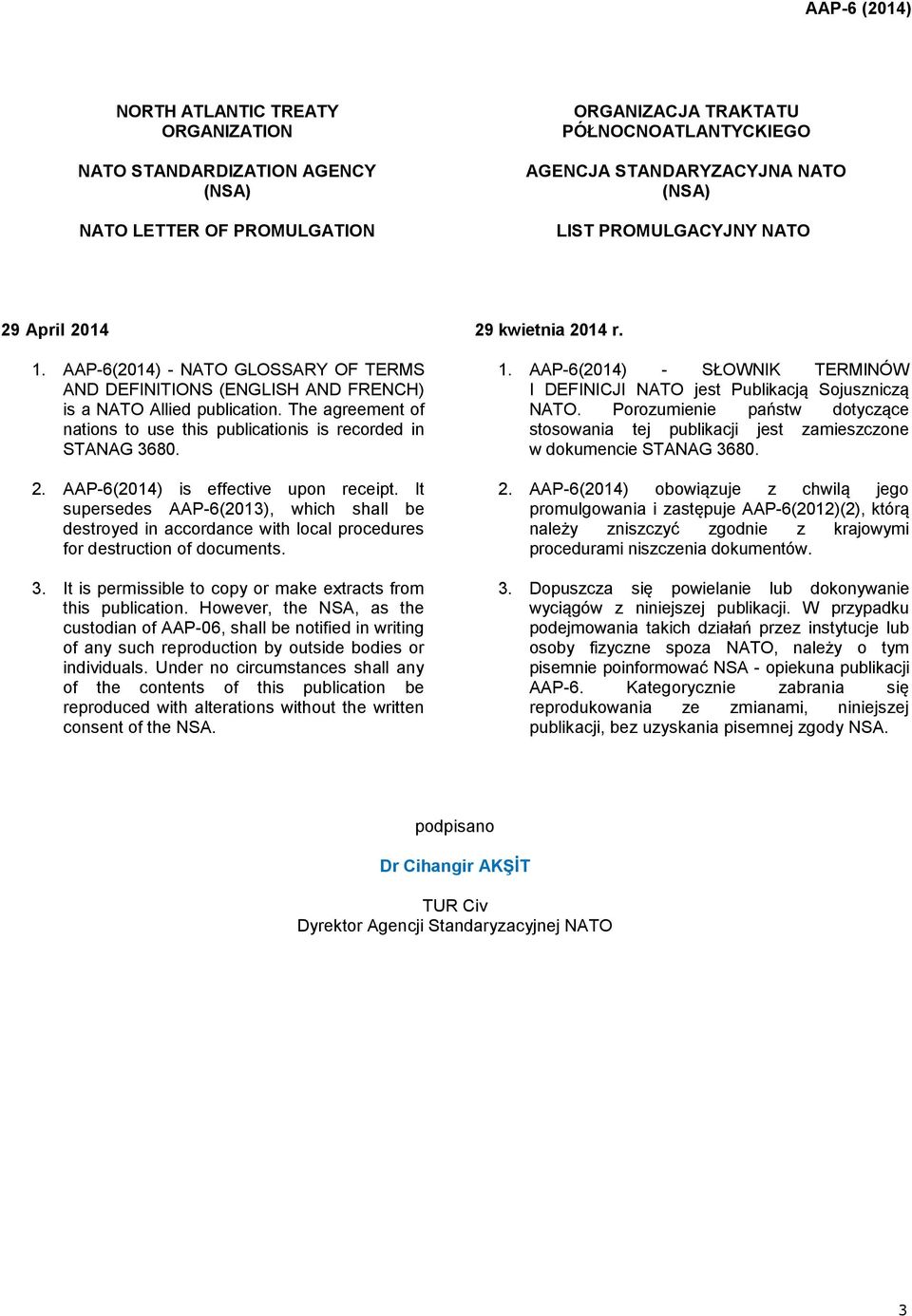 AAP-6 (2014)

NORTH ATLANTIC TREATY ORGANIZATION

NATO STANDARDIZATION AGENCY (NSA)

NATO LETTER OF PROMULGATION

29 April 2014

1. AAP-6(2014) - NATO GLOSSARY OF TERMS AND DEFINITIONS (ENGLISH AND FRENCH) is a NATO Allied publication. The agreement of nations to use this publicationis is recorded in STANAG 3680.

2. AAP-6(2014) is effective upon receipt. It supersedes AAP-6(2013), which shall be destroyed in accordance with local procedures for destruction of documents.

3. It is permissible to copy or make extracts from this publication. However, the NSA, as the custodian of AAP-06, shall be notified in writing of any such reproduction by outside bodies or individuals. Under no circumstances shall any of the contents of this publication be reproduced with alterations without the written consent of the NSA.

ORGANIZACJA TRAKTATU PÓŁNOCNOATLANTYCKIEGO

AGENCJA STANDARYZACYJNA NATO (NSA)

LIST PROMULGACYJNY NATO

29 kwietnia 2014 r.

1. AAP-6(2014) - SŁOWNIK TERMINÓW I DEFINICJI NATO jest Publikacją Sojuszniczą NATO. Porozumienie państw dotyczące stosowania tej publikacji jest zamieszczone w dokumencie STANAG 3680.

2. AAP-6(2014) obowiązuje z chwilą jego promulgowania i zastępuje AAP-6(2012)(2), którą należy zniszczyć zgodnie z krajowymi procedurami niszczenia dokumentów.

3. Dopuszcza się powielanie lub dokonywanie wyciągów z niniejszej publikacji. W przypadku podejmowania takich działań przez instytucje lub osoby fizyczne spoza NATO, należy o tym pisemnie poinformować NSA - opiekuna publikacji AAP-6. Kategorycznie zabrania się reprodukowania ze zmianami, niniejszej publikacji, bez uzyskania pisemnej zgody NSA.

podpisano

Dr Cihangir AKŞİT

TUR Civ
Dyrektor Agencji Standaryzacyjnej NATO

3